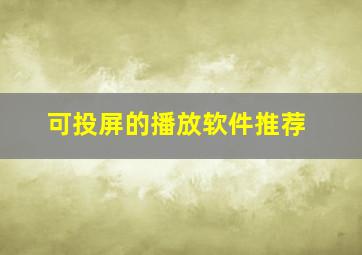 可投屏的播放软件推荐